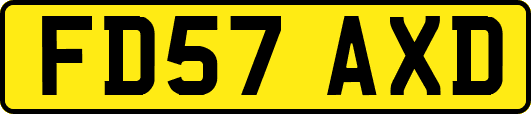 FD57 AXD